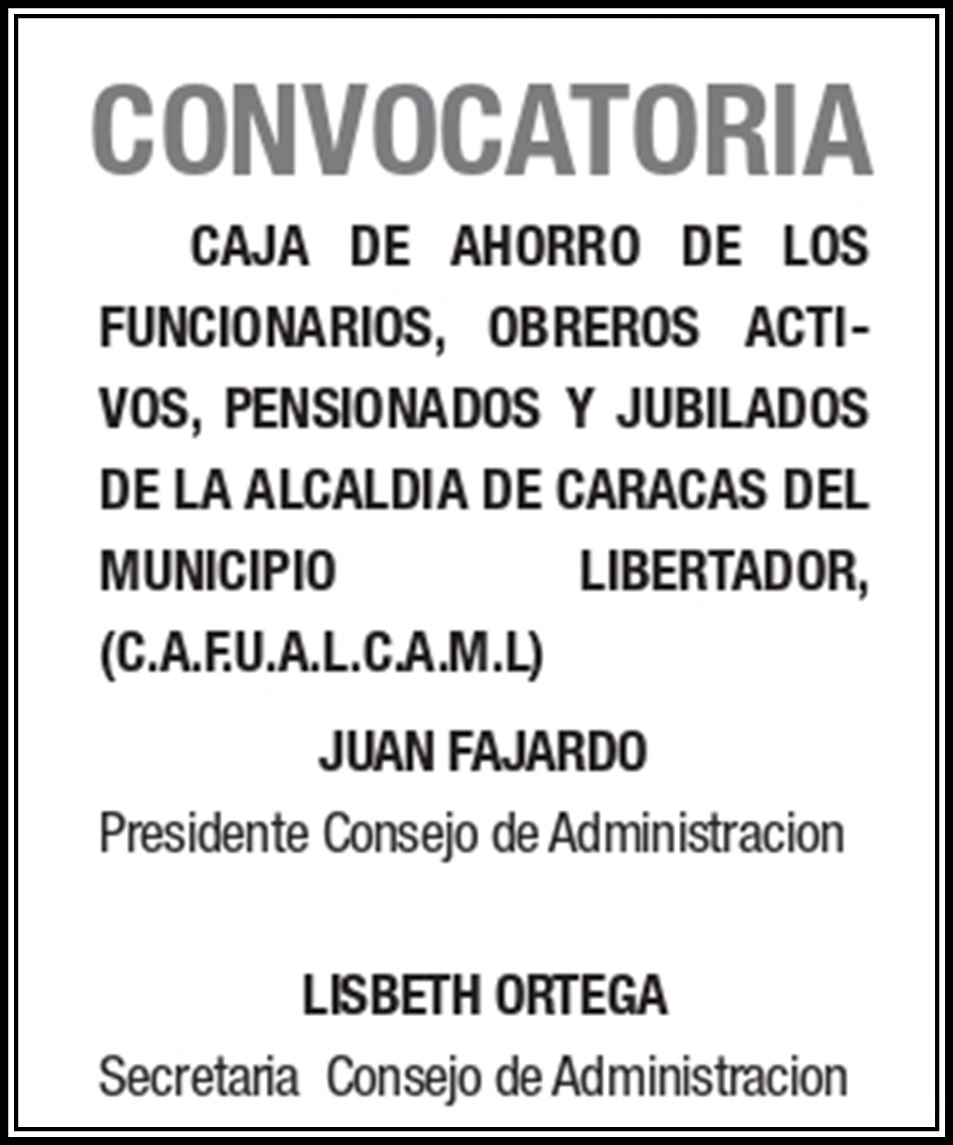 CONVOCATORIA

CAJA DE AHORRO DE LOS FUNCIONARIOS, OBREROS ACTIVOS, PENSIONADOS Y JUBILADOS DE LA ALCALDIA DE CARACAS DEL MUNICIPIO LIBERTADOR, (C.A.F.U.A.L.C.A.M.L)

JUAN FAJARDO
Presidente Consejo de Administracion

LISBETH ORTEGA
Secretaria Consejo de Administracion